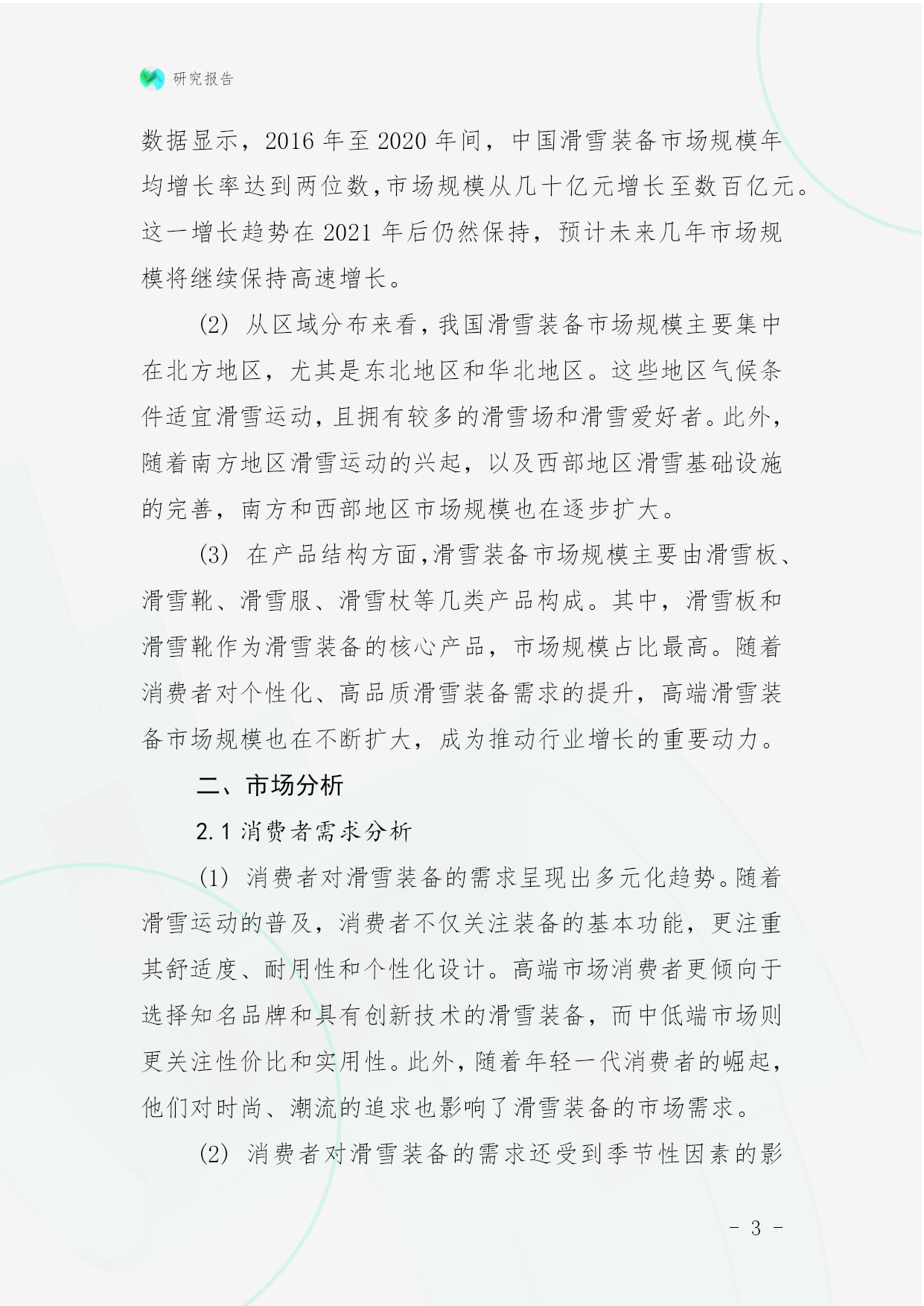 研究报告

数据显示，2016 年至 2020 年间，中国滑雪装备市场规模年均增长率达到两位数，市场规模从几十亿元增长至数百亿元。这一增长趋势在 2021 年后仍然保持，预计未来几年市场规模将继续保持高速增长。

(2) 从区域分布来看，我国滑雪装备市场规模主要集中在北方地区，尤其是东北地区和华北地区。这些地区气候条件适宜滑雪运动，且拥有较多的滑雪场和滑雪爱好者。此外，随着南方地区滑雪运动的兴起，以及西部地区滑雪基础设施的完善，南方和西部地区市场规模也在逐步扩大。

(3) 在产品结构方面，滑雪装备市场规模主要由滑雪板、滑雪靴、滑雪服、滑雪杖等几类产品构成。其中，滑雪板和滑雪靴作为滑雪装备的核心产品，市场规模占比最高。随着消费者对个性化、高品质滑雪装备需求的提升，高端滑雪装备市场规模也在不断扩大，成为推动行业增长的重要动力。

二、市场分析

2.1 消费者需求分析

(1) 消费者对滑雪装备的需求呈现出多元化趋势。随着滑雪运动的普及，消费者不仅关注装备的基本功能，更注重其舒适度、耐用性和个性化设计。高端市场消费者更倾向于选择知名品牌和具有创新技术的滑雪装备，而中低端市场则更关注性价比和实用性。此外，随着年轻一代消费者的崛起，他们对时尚、潮流的追求也影响了滑雪装备的市场需求。

(2) 消费者对滑雪装备的需求还受到季节性因素的影

- 3 -